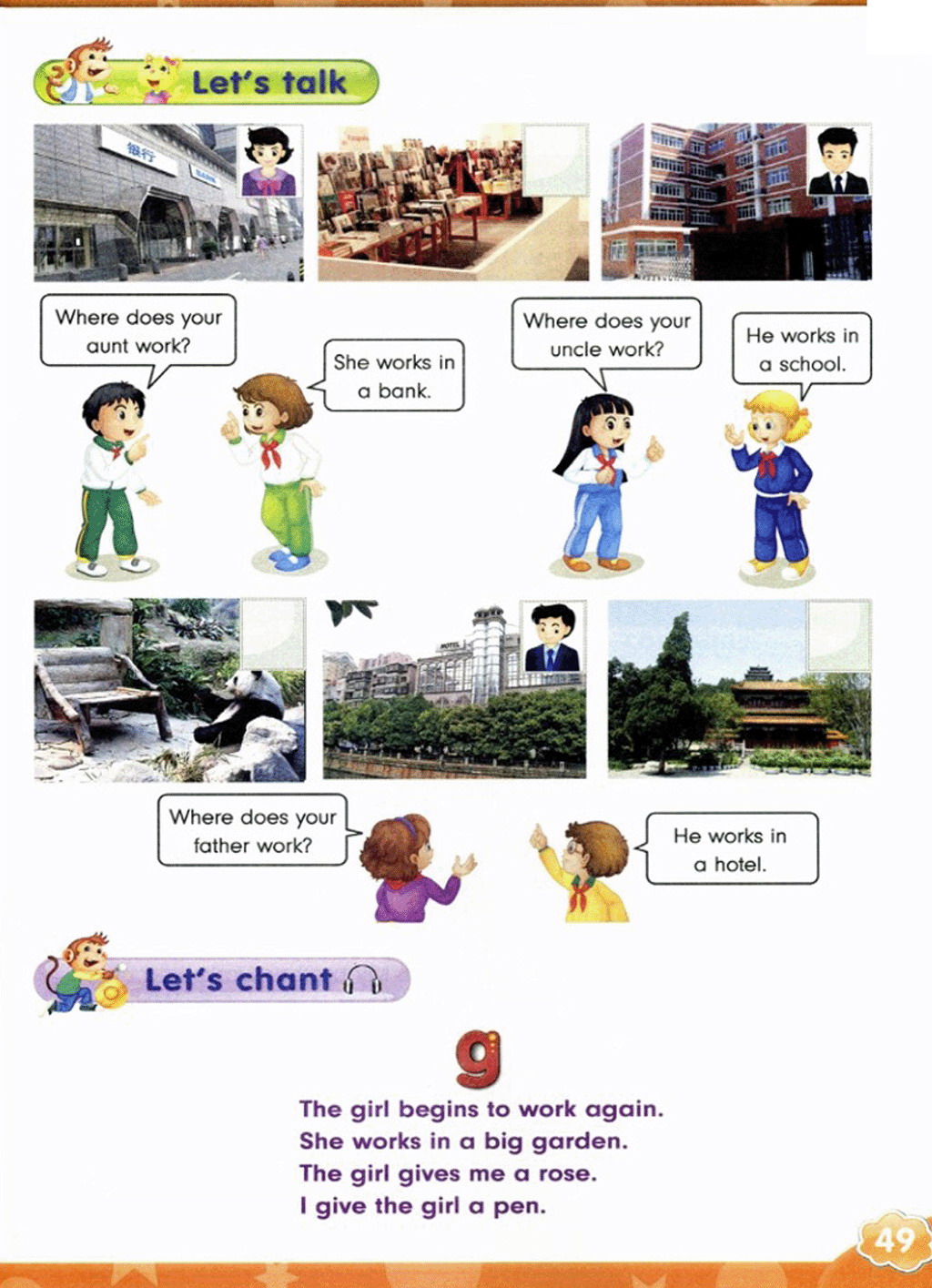 Let's talk

银行

Where does your aunt work?

She works in a bank.

Where does your uncle work?

He works in a school.

HOTEL

Where does your father work?

He works in a hotel.

Let's chant

g

The girl begins to work again.
She works in a big garden.
The girl gives me a rose.
I give the girl a pen.

49